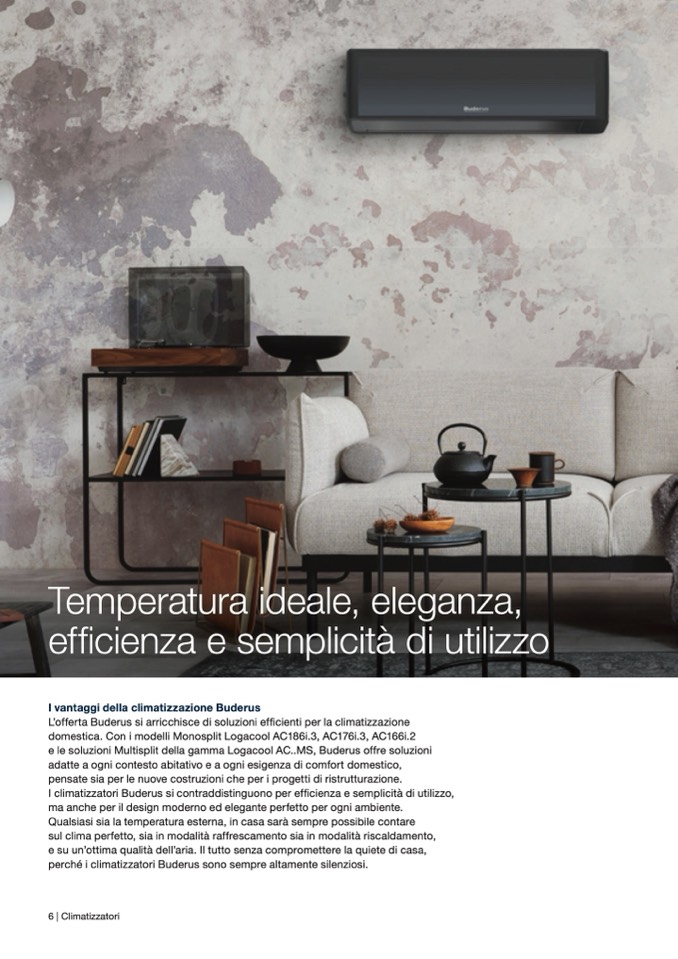 Temperatura ideale, eleganza, efficienza e semplicità di utilizzo

I vantaggi della climatizzazione Buderus

L'offerta Buderus si arricchisce di soluzioni efficienti per la climatizzazione domestica. Con i modelli Monosplit Logacool AC186i.3, AC176i.3, AC166i.2 e le soluzioni Multisplit della gamma Logacool AC..MS, Buderus offre soluzioni adatte a ogni contesto abitativo e a ogni esigenza di comfort domestico, pensate sia per le nuove costruzioni che per i progetti di ristrutturazione. I climatizzatori Buderus si contraddistinguono per efficienza e semplicità di utilizzo, ma anche per il design moderno ed elegante perfetto per ogni ambiente. Qualsiasi sia la temperatura esterna, in casa sarà sempre possibile contare sul clima perfetto, sia in modalità raffrescamento sia in modalità riscaldamento, e su un'ottima qualità dell'aria. Il tutto senza compromettere la quiete di casa, perché i climatizzatori Buderus sono sempre altamente silenziosi.

6 | Climatizzatori